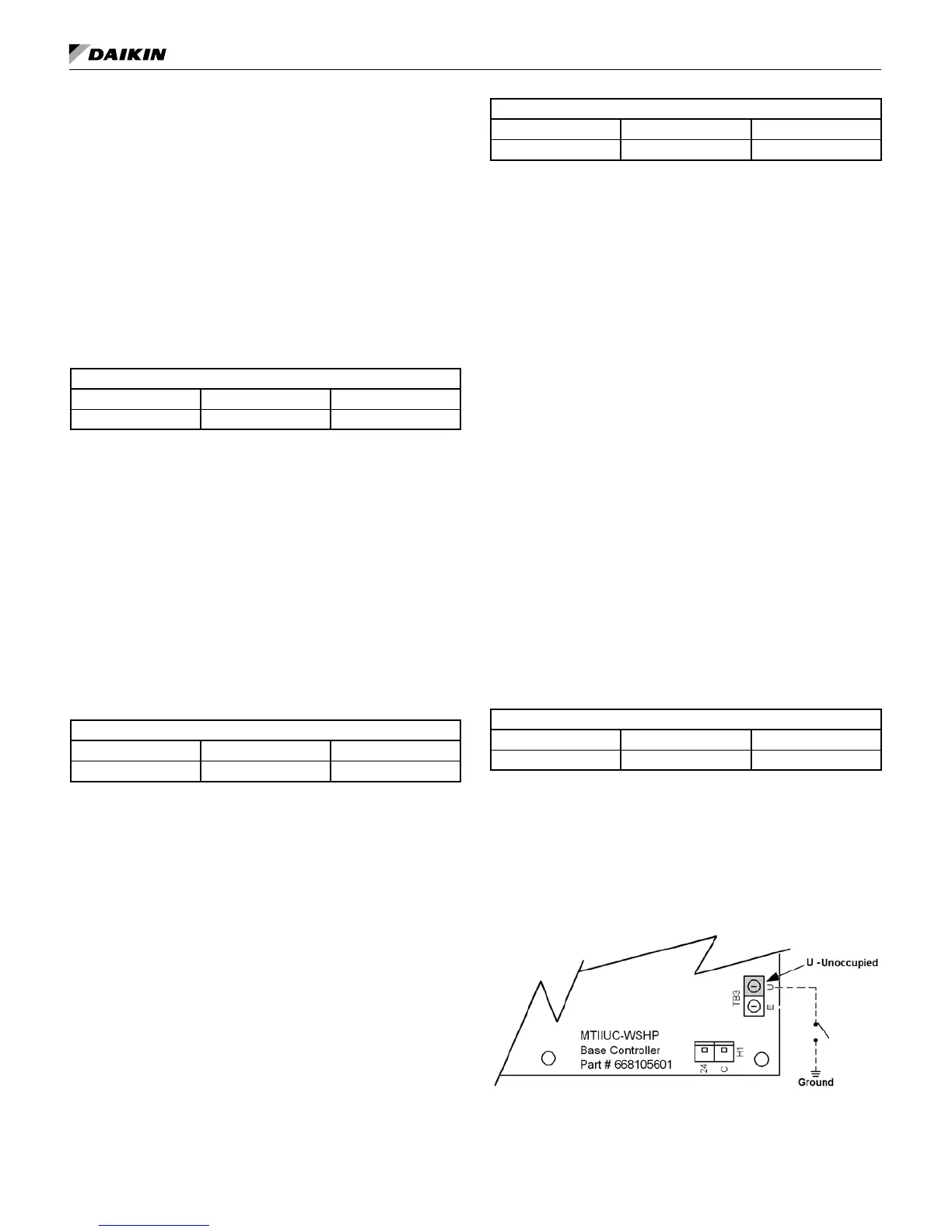 DAIKIN

U -Unoccupied
TB3
U
E
MTIIUC-WSHP
Base Controller
Part # 668105601
24
C
H1
Ground